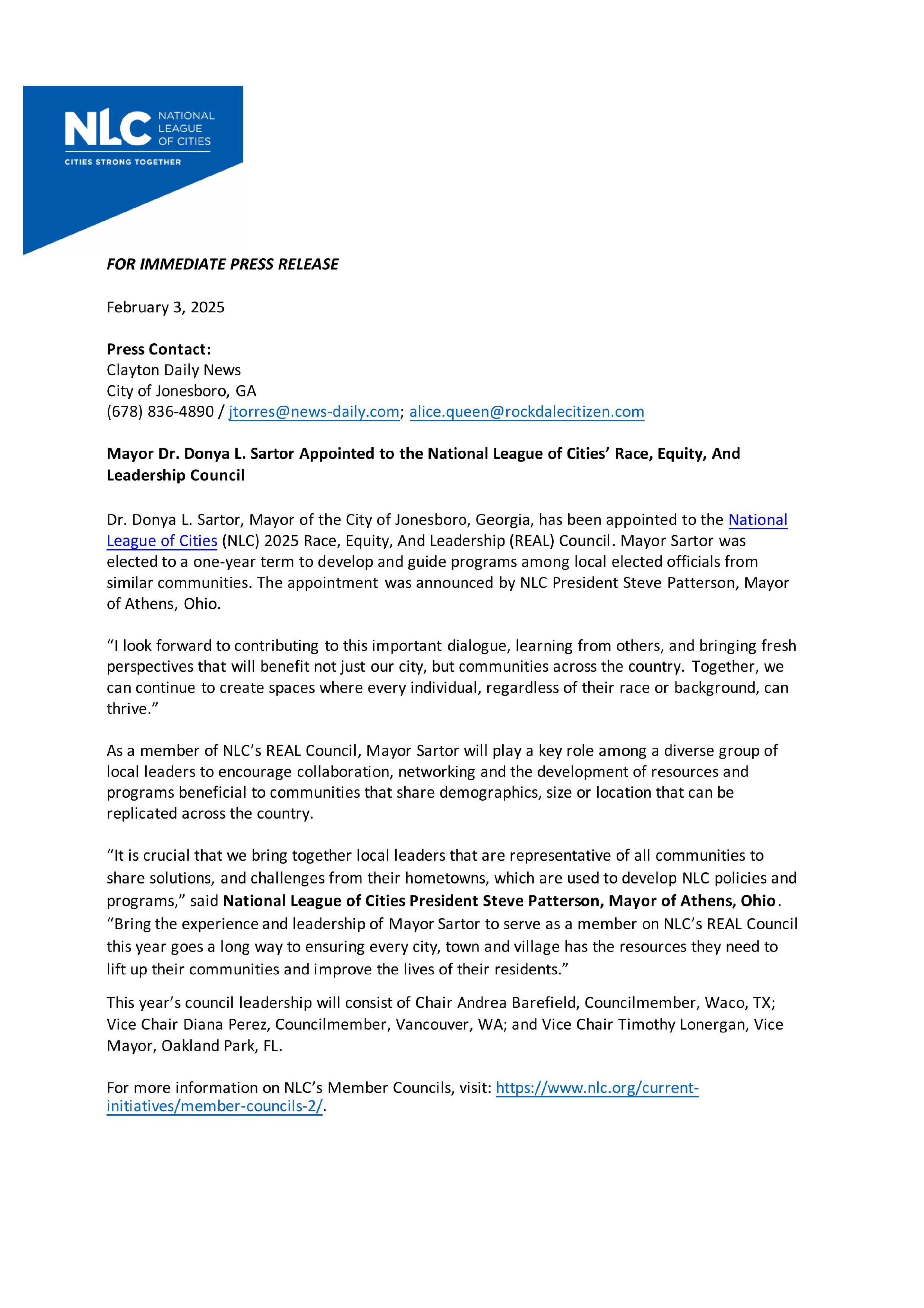 NLC NATIONAL LEAGUE OF CITIES
CITIES STRONG TOGETHER

FOR IMMEDIATE PRESS RELEASE

February 3, 2025

Press Contact:
Clayton Daily News
City of Jonesboro, GA
(678) 836-4890 / jtorres@news-daily.com; alice.queen@rockdalecitizen.com

Mayor Dr. Donya L. Sartor Appointed to the National League of Cities' Race, Equity, And Leadership Council

Dr. Donya L. Sartor, Mayor of the City of Jonesboro, Georgia, has been appointed to the National League of Cities (NLC) 2025 Race, Equity, And Leadership (REAL) Council. Mayor Sartor was elected to a one-year term to develop and guide programs among local elected officials from similar communities. The appointment was announced by NLC President Steve Patterson, Mayor of Athens, Ohio.

"I look forward to contributing to this important dialogue, learning from others, and bringing fresh perspectives that will benefit not just our city, but communities across the country. Together, we can continue to create spaces where every individual, regardless of their race or background, can thrive."

As a member of NLC's REAL Council, Mayor Sartor will play a key role among a diverse group of local leaders to encourage collaboration, networking and the development of resources and programs beneficial to communities that share demographics, size or location that can be replicated across the country.

"It is crucial that we bring together local leaders that are representative of all communities to share solutions, and challenges from their hometowns, which are used to develop NLC policies and programs," said National League of Cities President Steve Patterson, Mayor of Athens, Ohio. "Bring the experience and leadership of Mayor Sartor to serve as a member on NLC's REAL Council this year goes a long way to ensuring every city, town and village has the resources they need to lift up their communities and improve the lives of their residents."

This year's council leadership will consist of Chair Andrea Barefield, Councilmember, Waco, TX; Vice Chair Diana Perez, Councilmember, Vancouver, WA; and Vice Chair Timothy Lonergan, Vice Mayor, Oakland Park, FL.

For more information on NLC's Member Councils, visit: https://www.nlc.org/current-initiatives/member-councils-2/.